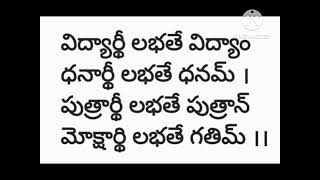 విద్యార్థీ లభతే విద్యాం
ధనార్థీ లభతే ధనమ్ ।
పుత్రార్థీ లభతే పుత్రాన్
మోక్షార్థీ లభతే గతిమ్ ।।